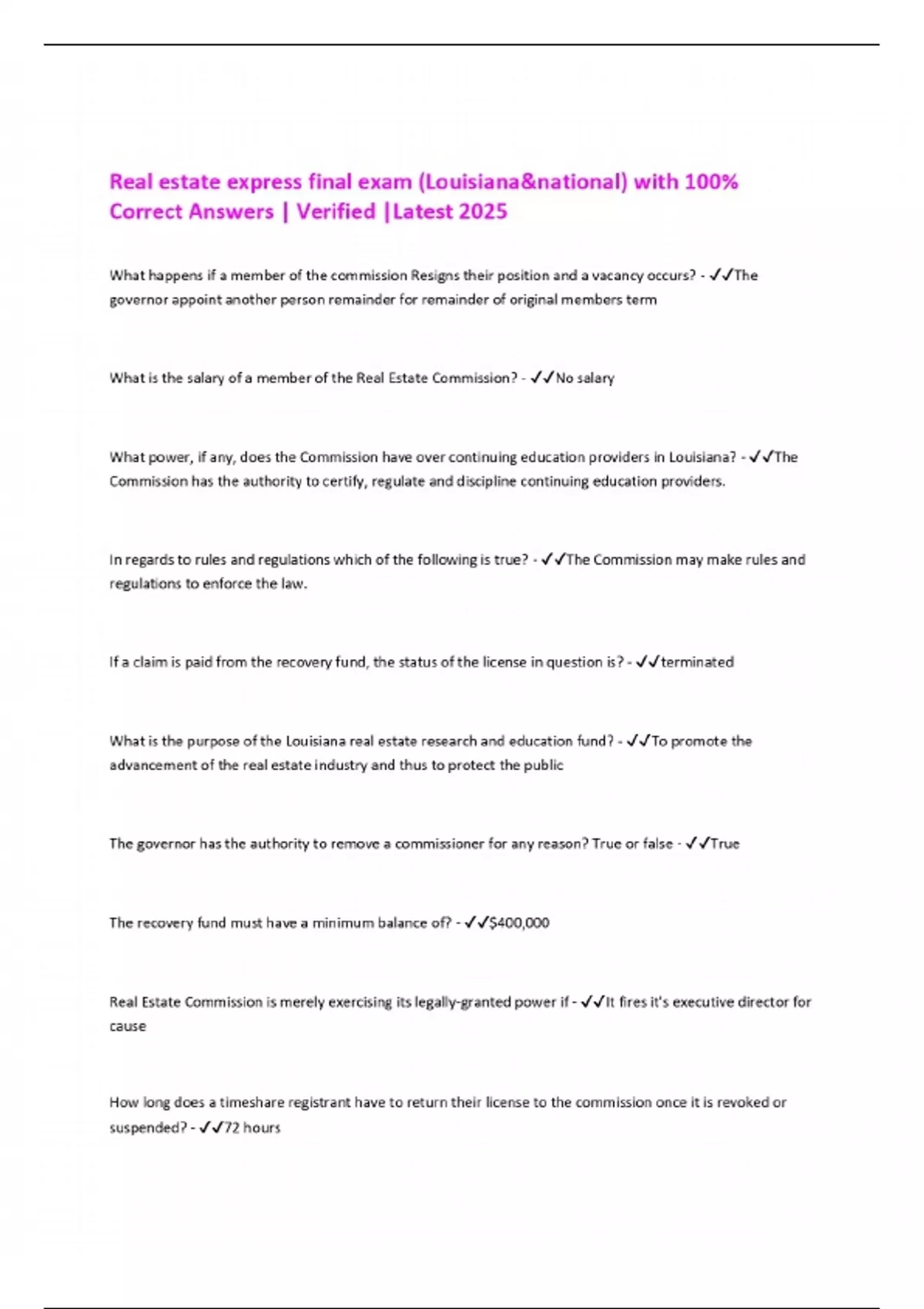 Real estate express final exam (Louisiana&national) with 100% Correct Answers | Verified |Latest 2025

What happens if a member of the commission Resigns their position and a vacancy occurs? - ✓✓The governor appoint another person remainder for remainder of original members term

What is the salary of a member of the Real Estate Commission? - ✓✓No salary

What power, if any, does the Commission have over continuing education providers in Louisiana? - ✓✓The Commission has the authority to certify, regulate and discipline continuing education providers.

In regards to rules and regulations which of the following is true? - ✓✓The Commission may make rules and regulations to enforce the law.

If a claim is paid from the recovery fund, the status of the license in question is? - ✓✓terminated

What is the purpose of the Louisiana real estate research and education fund? - ✓✓To promote the advancement of the real estate industry and thus to protect the public

The governor has the authority to remove a commissioner for any reason? True or false - ✓✓True

The recovery fund must have a minimum balance of? - ✓✓$400,000

Real Estate Commission is merely exercising its legally-granted power if - ✓✓It fires it's executive director for cause

How long does a timeshare registrant have to return their license to the commission once it is revoked or suspended? - ✓✓72 hours